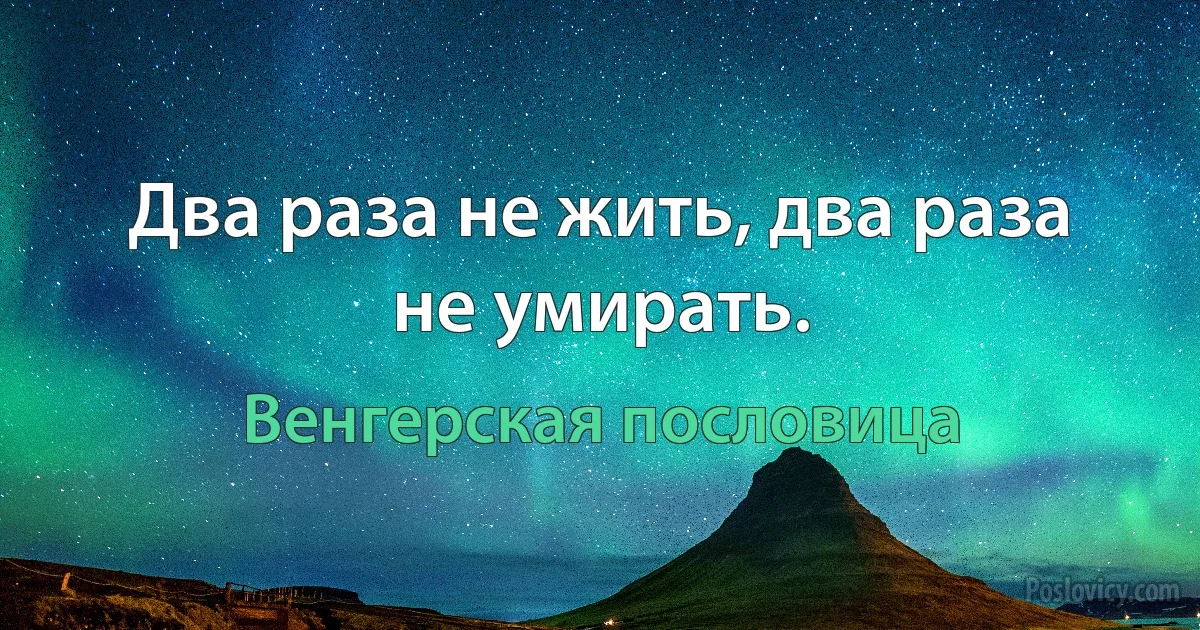 Два раза не жить, два раза не умирать.

Венгерская пословица

Poslovicy.com